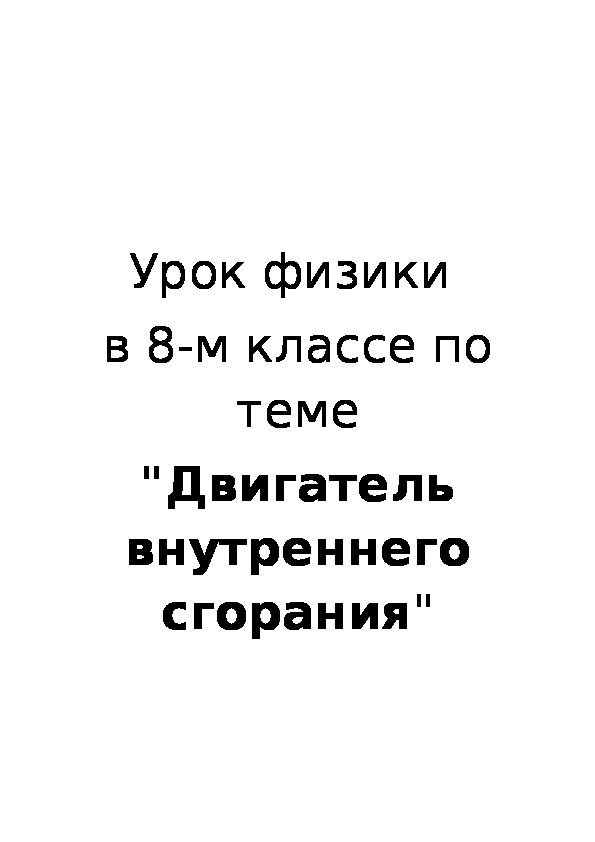 Урок физики в 8-м классе по теме "Двигатель внутреннего сгорания"